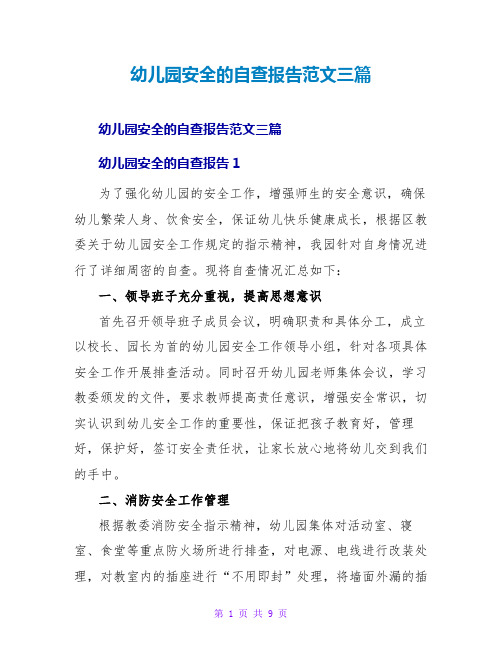 幼儿园安全的自查报告范文三篇

幼儿园安全的自查报告范文三篇

幼儿园安全的自查报告 1

为了强化幼儿园的安全工作，增强师生的安全意识，确保幼儿繁荣人身、饮食安全，保证幼儿快乐健康成长，根据区教委关于幼儿园安全工作规定的指示精神，我园针对自身情况进行了详细周密的自查。现将自查情况汇总如下：

一、领导班子充分重视，提高思想意识

首先召开领导班子成员会议，明确职责和具体分工，成立以校长、园长为首的幼儿园安全工作领导小组，针对各项具体安全工作开展排查活动。同时召开幼儿园老师集体会议，学习教委颁发的文件，要求教师提高责任意识，增强安全常识，切实认识到幼儿安全工作的重要性，保证把孩子教育好，管理好，保护好，签订安全责任状，让家长放心地将幼儿交到我们的手中。

二、消防安全工作管理

根据教委消防安全指示精神，幼儿园集体对活动室、寝室、食堂等重点防火场所进行排查，对电源、电线进行改装处理，对教室内的插座进行“不用即封”处理，将墙面外漏的插

第 1 页 共 9 页